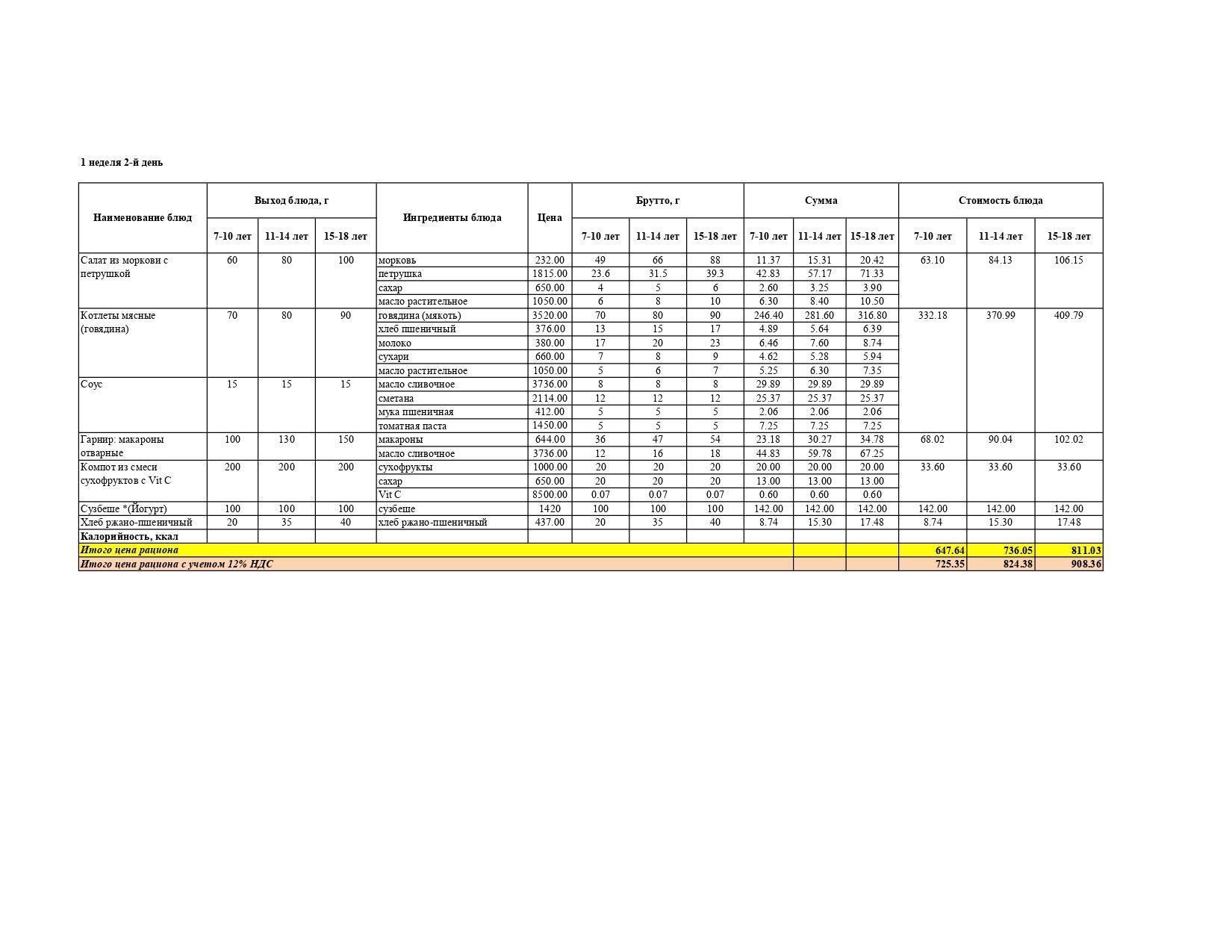 1 неделя 2-й день

| Наименование блюд | Выход блюда, г 7-10 лет | Выход блюда, г 11-14 лет | Выход блюда, г 15-18 лет | Ингредиенты блюда | Цена | Брутто, г 7-10 лет | Брутто, г 11-14 лет | Брутто, г 15-18 лет | Сумма 7-10 лет | Сумма 11-14 лет | Сумма 15-18 лет | Стоимость блюда 7-10 лет | Стоимость блюда 11-14 лет | Стоимость блюда 15-18 лет |
|---|---|---|---|---|---|---|---|---|---|---|---|---|---|---|
| Салат из моркови с петрушкой | 60 | 80 | 100 | морковь | 232.00 | 49 | 66 | 88 | 11.37 | 15.31 | 20.42 | 63.10 | 84.13 | 106.15 |
| | | | | петрушка | 1815.00 | 23.6 | 31.5 | 39.3 | 42.83 | 57.17 | 71.33 | | | |
| | | | | сахар | 650.00 | 4 | 5 | 6 | 2.60 | 3.25 | 3.90 | | | |
| | | | | масло растительное | 1050.00 | 6 | 8 | 10 | 6.30 | 8.40 | 10.50 | | | |
| Котлеты мясные (говядина) | 70 | 80 | 90 | говядина (мякоть) | 3520.00 | 70 | 80 | 90 | 246.40 | 281.60 | 316.80 | 332.18 | 370.99 | 409.79 |
| | | | | хлеб пшеничный | 376.00 | 13 | 15 | 17 | 4.89 | 5.64 | 6.39 | | | |
| | | | | молоко | 380.00 | 17 | 20 | 23 | 6.46 | 7.60 | 8.74 | | | |
| | | | | сухари | 660.00 | 7 | 8 | 9 | 4.62 | 5.28 | 5.94 | | | |
| | | | | масло растительное | 1050.00 | 5 | 6 | 7 | 5.25 | 6.30 | 7.35 | | | |
| Соус | 15 | 15 | 15 | масло сливочное | 3736.00 | 8 | 8 | 8 | 29.89 | 29.89 | 29.89 | | | |
| | | | | сметана | 2114.00 | 12 | 12 | 12 | 25.37 | 25.37 | 25.37 | | | |
| | | | | мука пшеничная | 412.00 | 5 | 5 | 5 | 2.06 | 2.06 | 2.06 | | | |
| | | | | томатная паста | 1450.00 | 5 | 5 | 5 | 7.25 | 7.25 | 7.25 | | | |
| Гарнир: макароны отварные | 100 | 130 | 150 | макароны | 644.00 | 36 | 47 | 54 | 23.18 | 30.27 | 34.78 | 68.02 | 90.04 | 102.02 |
| | | | | масло сливочное | 3736.00 | 12 | 16 | 18 | 44.83 | 59.78 | 67.25 | | | |
| Компот из смеси сухофруктов с Vit C | 200 | 200 | 200 | сухофрукты | 1000.00 | 20 | 20 | 20 | 20.00 | 20.00 | 20.00 | 33.60 | 33.60 | 33.60 |
| | | | | сахар | 650.00 | 20 | 20 | 20 | 13.00 | 13.00 | 13.00 | | | |
| | | | | Vit C | 8500.00 | 0.07 | 0.07 | 0.07 | 0.60 | 0.60 | 0.60 | | | |
| Сузбеше *(Йогурт) | 100 | 100 | 100 | сузбеше | 1420 | 100 | 100 | 100 | 142.00 | 142.00 | 142.00 | 142.00 | 142.00 | 142.00 |
| Хлеб ржано-пшеничный | 20 | 35 | 40 | хлеб ржано-пшеничный | 437.00 | 20 | 35 | 40 | 8.74 | 15.30 | 17.48 | 8.74 | 15.30 | 17.48 |
| Калорийность, ккал | | | | | | | | | | | | | | |
| Итого цена рациона | | | | | | | | | | | | 647.64 | 736.05 | 811.03 |
| Итого цена рациона с учетом 12% НДС | | | | | | | | | | | | 725.35 | 824.38 | 908.36 |